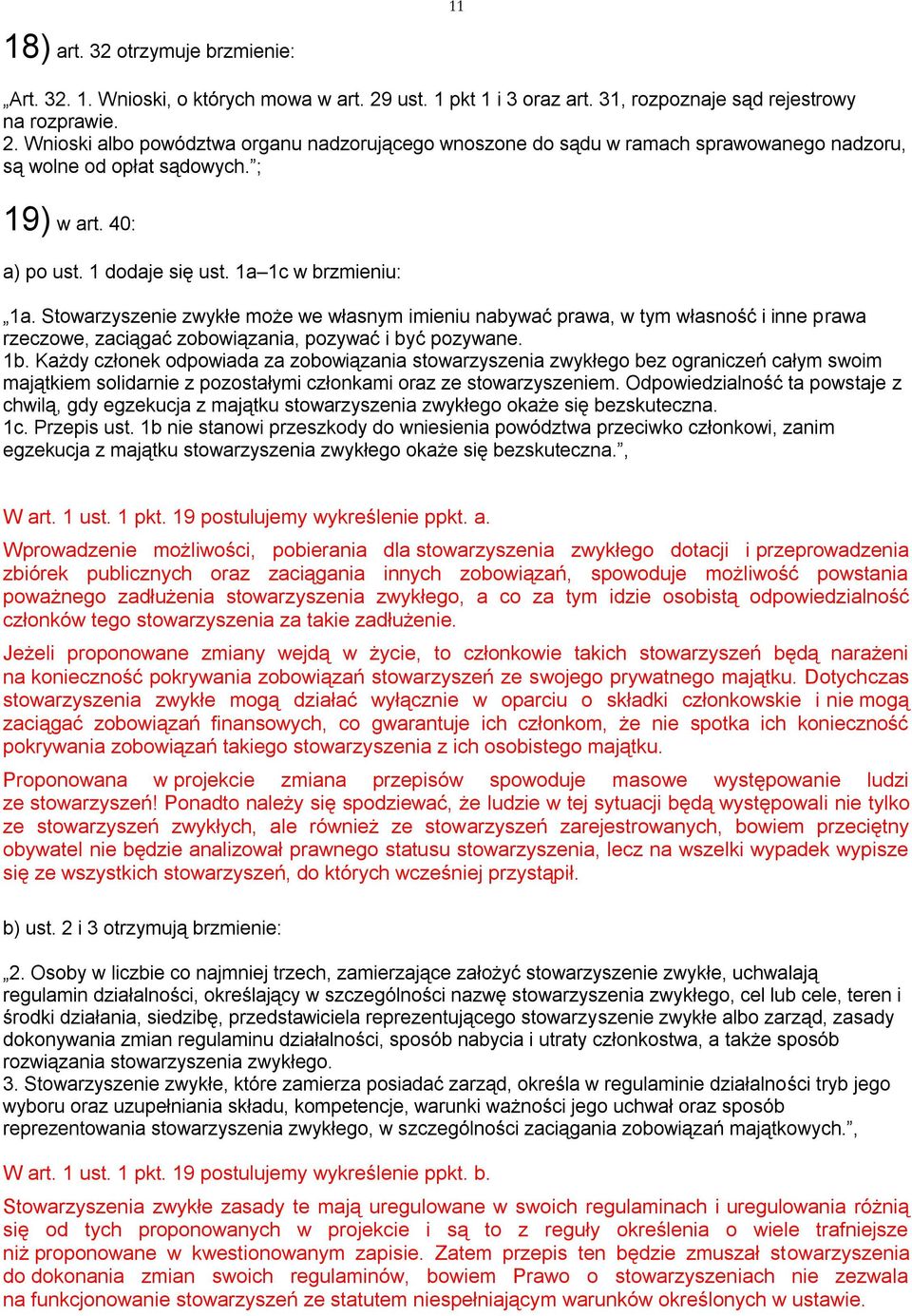 11

18) art. 32 otrzymuje brzmienie:

„Art. 32. 1. Wnioski, o których mowa w art. 29 ust. 1 pkt 1 i 3 oraz art. 31, rozpoznaje sąd rejestrowy na rozprawie.
2. Wnioski albo powództwa organu nadzorującego wnoszone do sądu w ramach sprawowanego nadzoru, są wolne od opłat sądowych.”;

19) w art. 40:

a) po ust. 1 dodaje się ust. 1a–1c w brzmieniu:

„1a. Stowarzyszenie zwykłe może we własnym imieniu nabywać prawa, w tym własność i inne prawa rzeczowe, zaciągać zobowiązania, pozywać i być pozywane.
1b. Każdy członek odpowiada za zobowiązania stowarzyszenia zwykłego bez ograniczeń całym swoim majątkiem solidarnie z pozostałymi członkami oraz ze stowarzyszeniem. Odpowiedzialność ta powstaje z chwilą, gdy egzekucja z majątku stowarzyszenia zwykłego okaże się bezskuteczna.
1c. Przepis ust. 1b nie stanowi przeszkody do wniesienia powództwa przeciwko członkowi, zanim egzekucja z majątku stowarzyszenia zwykłego okaże się bezskuteczna.”,

W art. 1 ust. 1 pkt. 19 postulujemy wykreślenie ppkt. a.

Wprowadzenie możliwości, pobierania dla stowarzyszenia zwykłego dotacji i przeprowadzenia zbiórek publicznych oraz zaciągania innych zobowiązań, spowoduje możliwość powstania poważnego zadłużenia stowarzyszenia zwykłego, a co za tym idzie osobistą odpowiedzialność członków tego stowarzyszenia za takie zadłużenie.

Jeżeli proponowane zmiany wejdą w życie, to członkowie takich stowarzyszeń będą narażeni na konieczność pokrywania zobowiązań stowarzyszeń ze swojego prywatnego majątku. Dotychczas stowarzyszenia zwykłe mogą działać wyłącznie w oparciu o składki członkowskie i nie mogą zaciągać zobowiązań finansowych, co gwarantuje ich członkom, że nie spotka ich konieczność pokrywania zobowiązań takiego stowarzyszenia z ich osobistego majątku.

Proponowana w projekcie zmiana przepisów spowoduje masowe występowanie ludzi ze stowarzyszeń! Ponadto należy się spodziewać, że ludzie w tej sytuacji będą występowali nie tylko ze stowarzyszeń zwykłych, ale również ze stowarzyszeń zarejestrowanych, bowiem przeciętny obywatel nie będzie analizował prawnego statusu stowarzyszenia, lecz na wszelki wypadek wypisze się ze wszystkich stowarzyszeń, do których wcześniej przystąpił.

b) ust. 2 i 3 otrzymują brzmienie:

„2. Osoby w liczbie co najmniej trzech, zamierzające założyć stowarzyszenie zwykłe, uchwalają regulamin działalności, określający w szczególności nazwę stowarzyszenia zwykłego, cel lub cele, teren i środki działania, siedzibę, przedstawiciela reprezentującego stowarzyszenie zwykłe albo zarząd, zasady dokonywania zmian regulaminu działalności, sposób nabycia i utraty członkostwa, a także sposób rozwiązania stowarzyszenia zwykłego.
3. Stowarzyszenie zwykłe, które zamierza posiadać zarząd, określa w regulaminie działalności tryb jego wyboru oraz uzupełniania składu, kompetencje, warunki ważności jego uchwał oraz sposób reprezentowania stowarzyszenia zwykłego, w szczególności zaciągania zobowiązań majątkowych.”,

W art. 1 ust. 1 pkt. 19 postulujemy wykreślenie ppkt. b.

Stowarzyszenia zwykłe zasady te mają uregulowane w swoich regulaminach i uregulowania różnią się od tych proponowanych w projekcie i są to z reguły określenia o wiele trafniejsze niż proponowane w kwestionowanym zapisie. Zatem przepis ten będzie zmuszał stowarzyszenia do dokonania zmian swoich regulaminów, bowiem Prawo o stowarzyszeniach nie zezwala na funkcjonowanie stowarzyszeń ze statutem niespełniającym warunków określonych w ustawie.